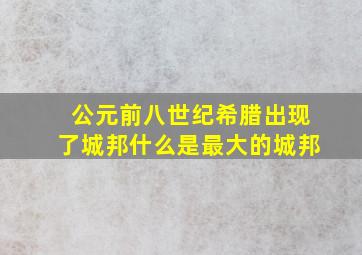 公元前八世纪希腊出现了城邦什么是最大的城邦